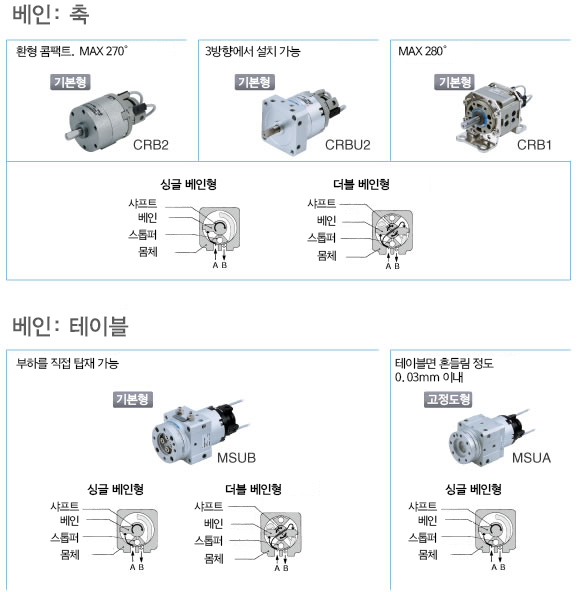 베인: 축

환형 콤팩트. MAX 270°

기본형

CRB2

3방향에서 설치 가능

기본형

CRBU2

MAX 280°

기본형

CRB1

싱글 베인형

샤프트
베인
스톱퍼
몸체
A B

더블 베인형

샤프트
베인
스톱퍼
몸체
A B

베인: 테이블

부하를 직접 탑재 가능

기본형

MSUB

싱글 베인형

샤프트
베인
스톱퍼
몸체
A B

더블 베인형

샤프트
베인
스톱퍼
몸체
A B

테이블면 흔들림 정도 0.03mm 이내

고정도형

MSUA

싱글 베인형

샤프트
베인
스톱퍼
몸체
A B